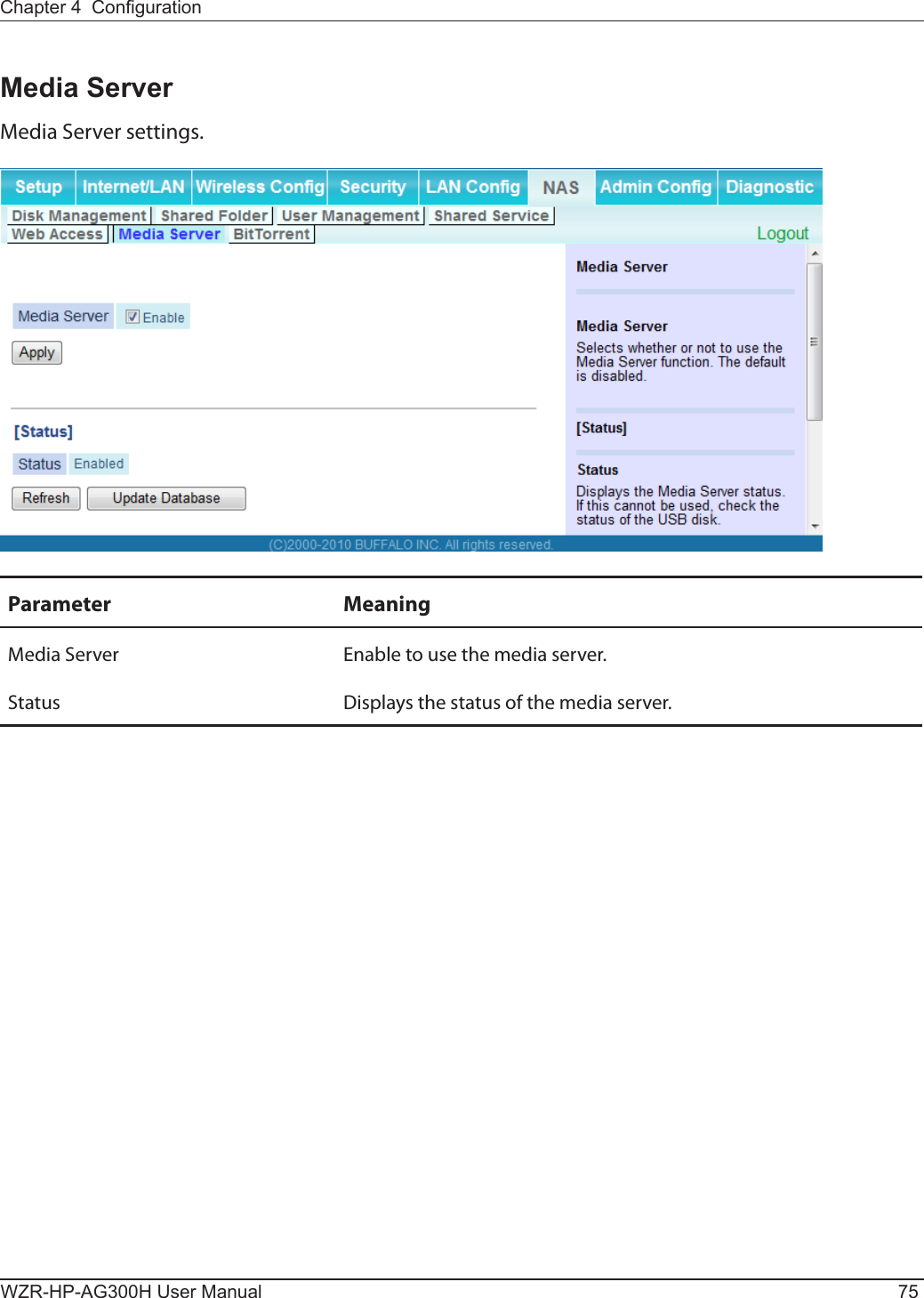 Chapter 4 Configuration

Media Server

Media Server settings.

Setup Internet/LAN Wireless Config Security LAN Config NAS Admin Config Diagnostic

Disk Management Shared Folder User Management Shared Service
Web Access Media Server BitTorrent Logout

Media Server Enable

Apply

[Status]

Status Enabled

Refresh Update Database

Media Server

Media Server
Selects whether or not to use the Media Server function. The default is disabled.

[Status]

Status
Displays the Media Server status. If this cannot be used, check the status of the USB disk.

(C)2000-2010 BUFFALO INC. All rights reserved.

| Parameter | Meaning |
|---|---|
| Media Server | Enable to use the media server. |
| Status | Displays the status of the media server. |

WZR-HP-AG300H User Manual 75